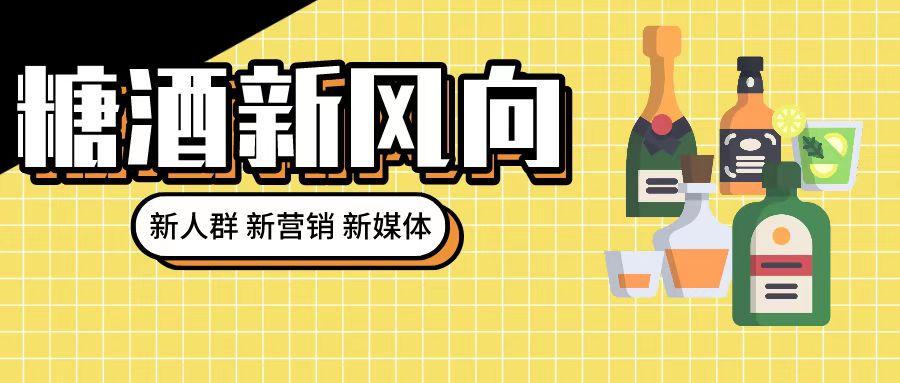 糖酒新风向

新人群 新营销 新媒体